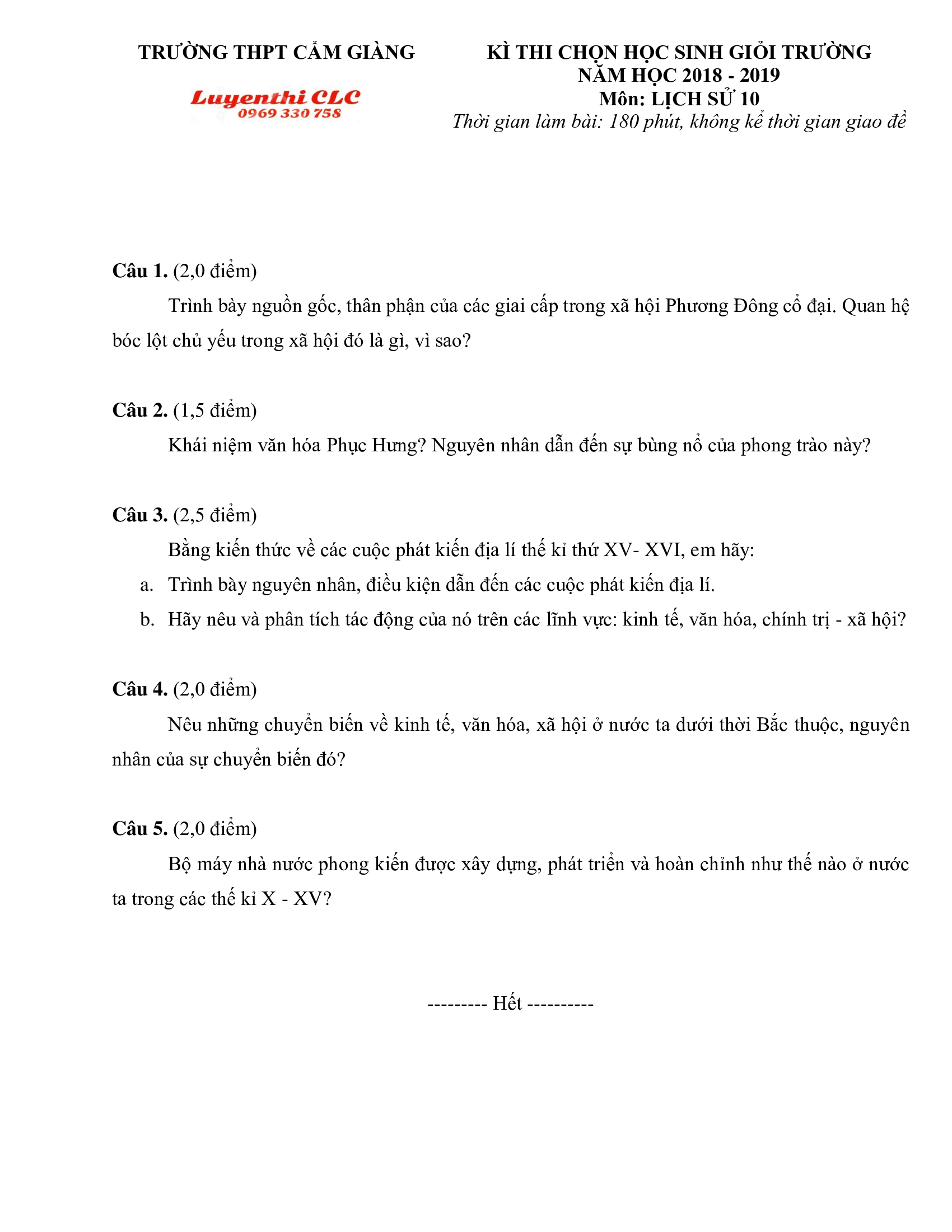 TRƯỜNG THPT CẨM GIÀNG

Luyenthi CLC
0969 330 758

KÌ THI CHỌN HỌC SINH GIỎI TRƯỜNG
NĂM HỌC 2018 - 2019
Môn: LỊCH SỬ 10
Thời gian làm bài: 180 phút, không kể thời gian giao đề

Câu 1. (2,0 điểm)

Trình bày nguồn gốc, thân phận của các giai cấp trong xã hội Phương Đông cổ đại. Quan hệ bóc lột chủ yếu trong xã hội đó là gì, vì sao?

Câu 2. (1,5 điểm)

Khái niệm văn hóa Phục Hưng? Nguyên nhân dẫn đến sự bùng nổ của phong trào này?

Câu 3. (2,5 điểm)

Bằng kiến thức về các cuộc phát kiến địa lí thế kỉ thứ XV- XVI, em hãy:

a. Trình bày nguyên nhân, điều kiện dẫn đến các cuộc phát kiến địa lí.

b. Hãy nêu và phân tích tác động của nó trên các lĩnh vực: kinh tế, văn hóa, chính trị - xã hội?

Câu 4. (2,0 điểm)

Nêu những chuyển biến về kinh tế, văn hóa, xã hội ở nước ta dưới thời Bắc thuộc, nguyên nhân của sự chuyển biến đó?

Câu 5. (2,0 điểm)

Bộ máy nhà nước phong kiến được xây dựng, phát triển và hoàn chỉnh như thế nào ở nước ta trong các thế kỉ X - XV?

--------- Hết ----------